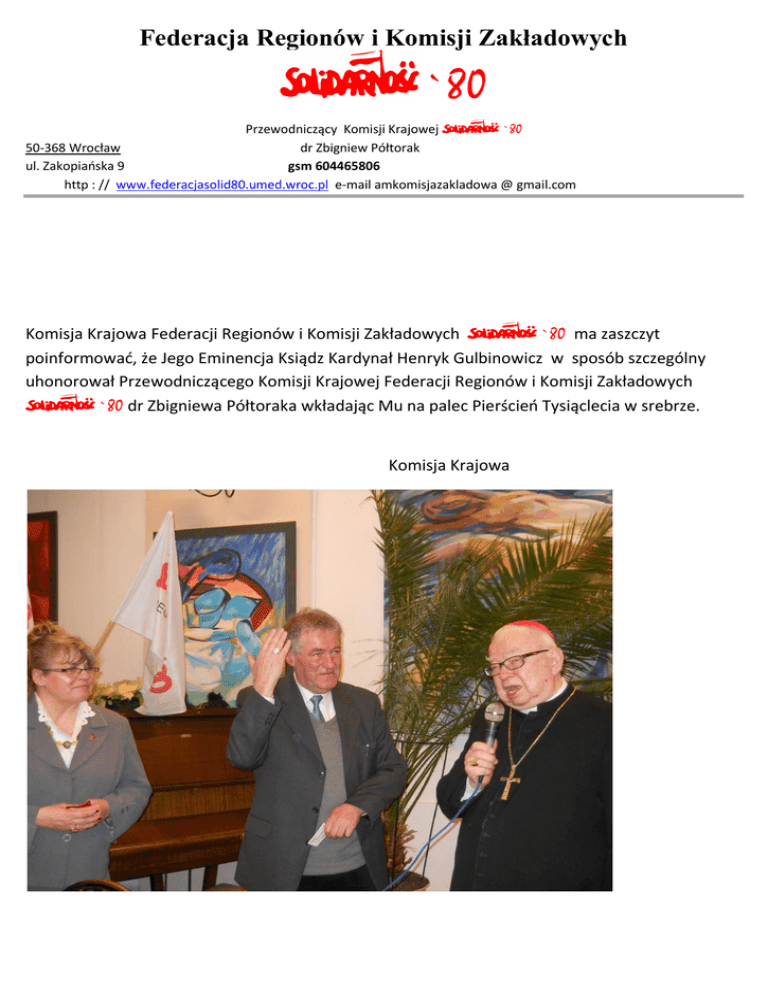 Federacja Regionów i Komisji Zakładowych

SOLIDARNOŚĆ `80

Przewodniczący Komisji Krajowej SOLIDARNOŚĆ `80
50-368 Wrocław dr Zbigniew Półtorak
ul. Zakopiańska 9 gsm 604465806
http : // www.federacjasolid80.umed.wroc.pl e-mail amkomisjazakladowa @ gmail.com

Komisja Krajowa Federacji Regionów i Komisji Zakładowych SOLIDARNOŚĆ `80 ma zaszczyt poinformować, że Jego Eminencja Ksiądz Kardynał Henryk Gulbinowicz w sposób szczególny uhonorował Przewodniczącego Komisji Krajowej Federacji Regionów i Komisji Zakładowych SOLIDARNOŚĆ `80 dr Zbigniewa Półtoraka wkładając Mu na palec Pierścień Tysiąclecia w srebrze.

Komisja Krajowa